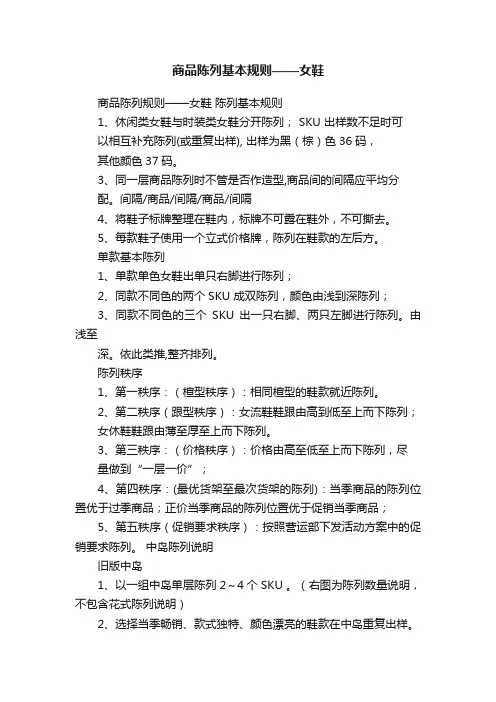 商品陈列基本规则——女鞋

商品陈列规则——女鞋 陈列基本规则

1、休闲类女鞋与时装类女鞋分开陈列； SKU 出样数不足时可以相互补充陈列(或重复出样), 出样为黑（棕）色 36 码，其他颜色 37 码。

3、同一层商品陈列时不管是否作造型,商品间的间隔应平均分配。间隔/商品/间隔/商品/间隔

4、将鞋子标牌整理在鞋内，标牌不可露在鞋外，不可撕去。

5、每款鞋子使用一个立式价格牌，陈列在鞋款的左后方。

单款基本陈列

1、单款单色女鞋出单只右脚进行陈列；

2、同款不同色的两个 SKU 成双陈列，颜色由浅到深陈列；

3、同款不同色的三个 SKU 出一只右脚、两只左脚进行陈列。由浅至

深。依此类推,整齐排列。

陈列秩序

1、第一秩序：（楦型秩序）：相同楦型的鞋款就近陈列。

2、第二秩序（跟型秩序）：女流鞋鞋跟由高到低至上而下陈列；女休鞋鞋跟由薄至厚至上而下陈列。

3、第三秩序：（价格秩序）：价格由高至低至上而下陈列，尽量做到“一层一价”；

4、第四秩序：(最优货架至最次货架的陈列)：当季商品的陈列位置优于过季商品；正价当季商品的陈列位置优于促销当季商品；

5、第五秩序（促销要求秩序）：按照营运部下发活动方案中的促销要求陈列。 中岛陈列说明

旧版中岛

1、以一组中岛单层陈列 2～4 个 SKU 。（右图为陈列数量说明，不包含花式陈列说明）

2、选择当季畅销、款式独特、颜色漂亮的鞋款在中岛重复出样。